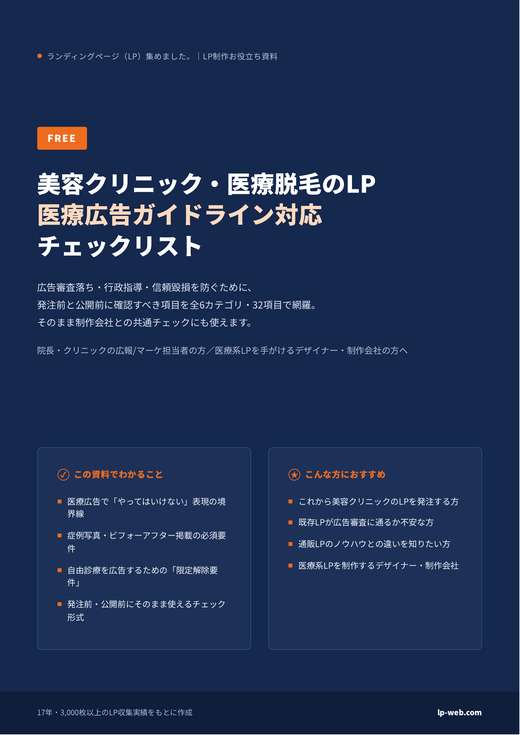 ランディングページ（LP）集めました。｜LP制作お役立ち資料

FREE

美容クリニック・医療脱毛のLP
医療広告ガイドライン対応
チェックリスト

広告審査落ち・行政指導・信頼毀損を防ぐために、
発注前と公開前に確認すべき項目を全6カテゴリ・32項目で網羅。
そのまま制作会社との共通チェックにも使えます。

院長・クリニックの広報/マーケ担当者の方／医療系LPを手がけるデザイナー・制作会社の方へ

この資料でわかること

医療広告で「やってはいけない」表現の境界線

症例写真・ビフォーアフター掲載の必須要件

自由診療を広告するための「限定解除要件」

発注前・公開前にそのまま使えるチェック形式

こんな方におすすめ

これから美容クリニックのLPを発注する方

既存LPが広告審査に通るか不安な方

通販LPのノウハウとの違いを知りたい方

医療系LPを制作するデザイナー・制作会社

17年・3,000枚以上のLP収集実績をもとに作成

lp-web.com